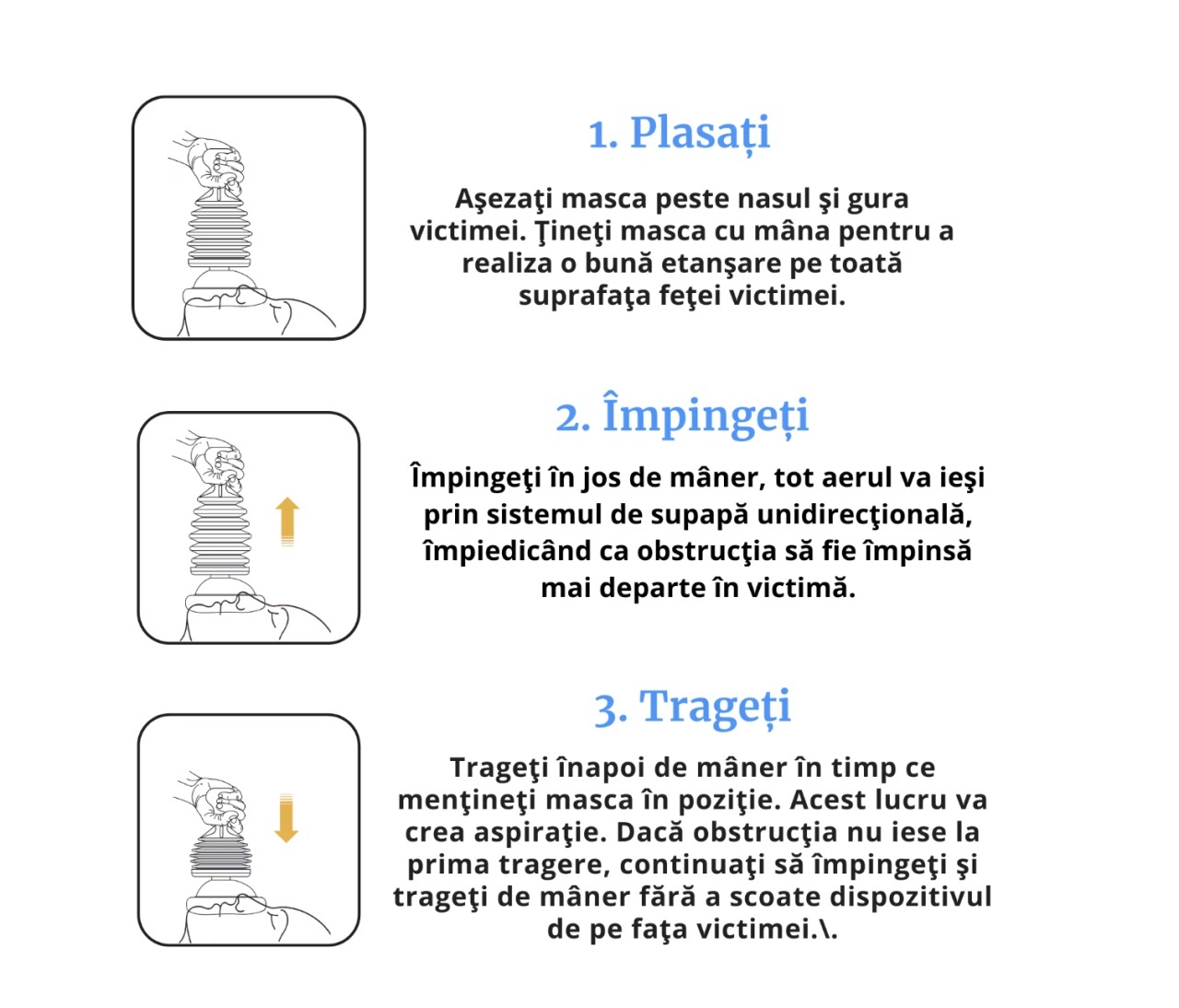 1. Plasați

Aşezaţi masca peste nasul şi gura victimei. Ţineţi masca cu mâna pentru a realiza o bună etanşare pe toată suprafaţa feţei victimei.

2. Împingeți

Împingeţi în jos de mâner, tot aerul va ieşi prin sistemul de supapă unidirecţională, împiedicând ca obstrucţia să fie împinsă mai departe în victimă.

3. Trageți

Trageţi înapoi de mâner în timp ce menţineţi masca în poziţie. Acest lucru va crea aspiraţie. Dacă obstrucţia nu iese la prima tragere, continuaţi să împingeţi şi trageţi de mâner fără a scoate dispozitivul de pe faţa victimei.\.